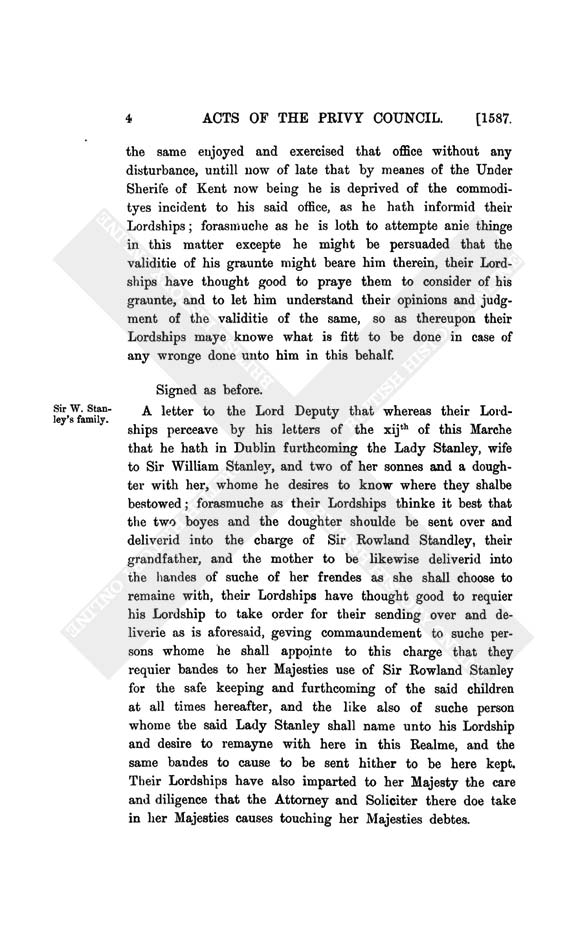 4 ACTS OF THE PRIVY COUNCIL. [1587.

the same enjoyed and exercised that office without any disturbance, untill now of late that by meanes of the Under Sherife of Kent now being he is deprived of the commodityes incident to his said office, as he hath informid their Lordships; forasmuche as he is loth to attempte anie thinge in this matter excepte he might be persuaded that the validitie of his graunte might beare him therein, their Lordships have thought good to praye them to consider of his graunte, and to let him understand their opinions and judgment of the validitie of the same, so as thereupon their Lordships maye knowe what is fitt to be done in case of any wronge done unto him in this behalf.

Signed as before.

Sir W. Stanley's family.

A letter to the Lord Deputy that whereas their Lordships perceave by his letters of the xij$^{th}$ of this Marche that he hath in Dublin furthcoming the Lady Stanley, wife to Sir William Stanley, and two of her sonnes and a doughter with her, whome he desires to know where they shalbe bestowed; forasmuche as their Lordships thinke it best that the two boyes and the doughter shoulde be sent over and deliverid into the charge of Sir Rowland Standley, their grandfather, and the mother to be likewise deliverid into the handes of suche of her frendes as she shall choose to remaine with, their Lordships have thought good to requier his Lordship to take order for their sending over and deliverie as is aforesaid, geving commaundement to suche persons whome he shall appointe to this charge that they requier bandes to her Majesties use of Sir Rowland Stanley for the safe keeping and furthcoming of the said children at all times hereafter, and the like also of suche person whome the said Lady Stanley shall name unto his Lordship and desire to remayne with here in this Realme, and the same bandes to cause to be sent hither to be here kept. Their Lordships have also imparted to her Majesty the care and diligence that the Attorney and Soliciter there doe take in her Majesties causes touching her Majesties debtes.